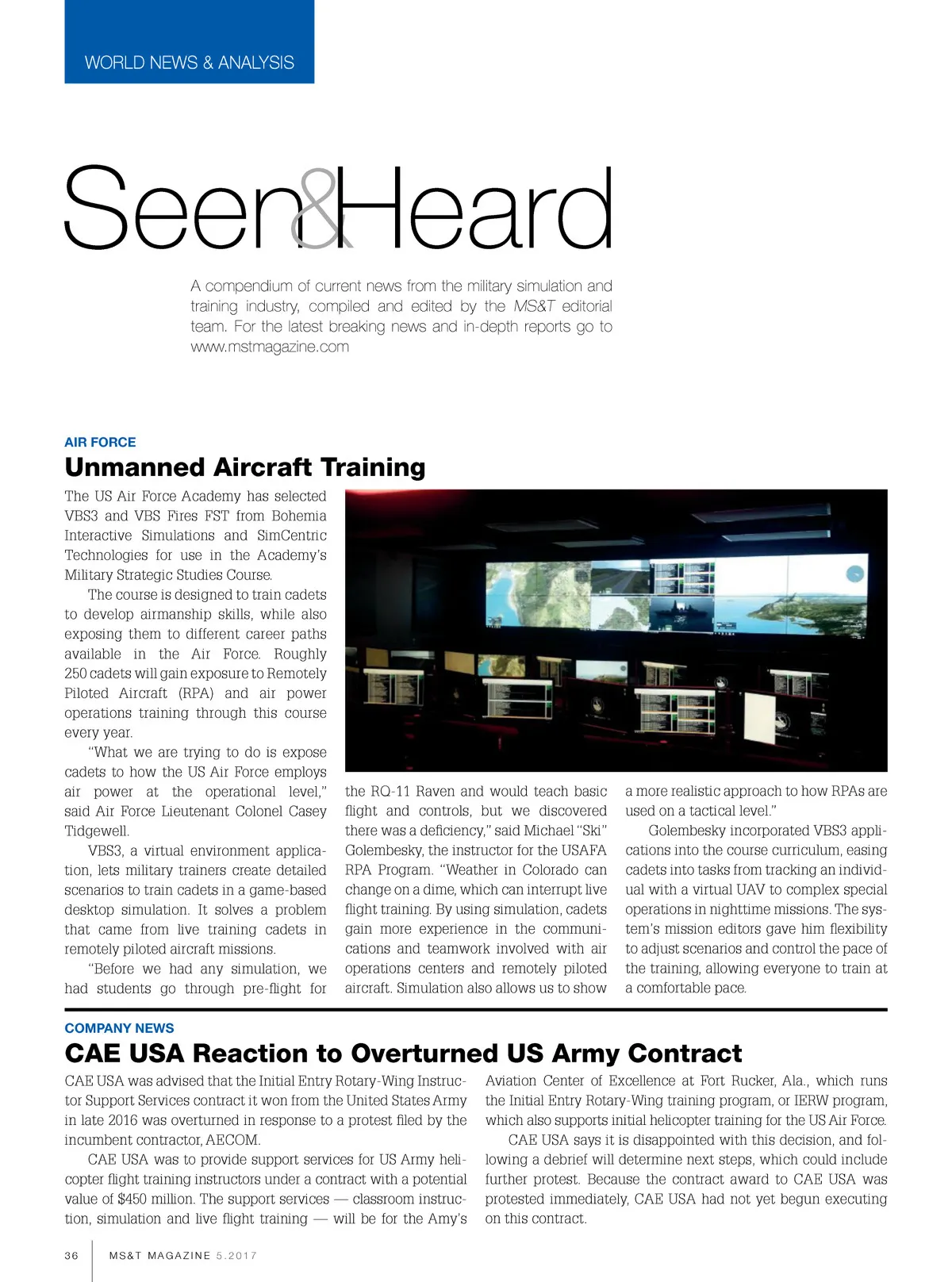 WORLD NEWS & ANALYSIS

Seen&Heard

A compendium of current news from the military simulation and training industry, compiled and edited by the MS&T editorial team. For the latest breaking news and in-depth reports go to www.mstmagazine.com

AIR FORCE

Unmanned Aircraft Training

The US Air Force Academy has selected VBS3 and VBS Fires FST from Bohemia Interactive Simulations and SimCentric Technologies for use in the Academy's Military Strategic Studies Course.

The course is designed to train cadets to develop airmanship skills, while also exposing them to different career paths available in the Air Force. Roughly 250 cadets will gain exposure to Remotely Piloted Aircraft (RPA) and air power operations training through this course every year.

"What we are trying to do is expose cadets to how the US Air Force employs air power at the operational level," said Air Force Lieutenant Colonel Casey Tidgewell.

VBS3, a virtual environment application, lets military trainers create detailed scenarios to train cadets in a game-based desktop simulation. It solves a problem that came from live training cadets in remotely piloted aircraft missions.

"Before we had any simulation, we had students go through pre-flight for the RQ-11 Raven and would teach basic flight and controls, but we discovered there was a deficiency," said Michael "Ski" Golembesky, the instructor for the USAFA RPA Program. "Weather in Colorado can change on a dime, which can interrupt live flight training. By using simulation, cadets gain more experience in the communications and teamwork involved with air operations centers and remotely piloted aircraft. Simulation also allows us to show a more realistic approach to how RPAs are used on a tactical level."

Golembesky incorporated VBS3 applications into the course curriculum, easing cadets into tasks from tracking an individual with a virtual UAV to complex special operations in nighttime missions. The system's mission editors gave him flexibility to adjust scenarios and control the pace of the training, allowing everyone to train at a comfortable pace.

COMPANY NEWS

CAE USA Reaction to Overturned US Army Contract

CAE USA was advised that the Initial Entry Rotary-Wing Instructor Support Services contract it won from the United States Army in late 2016 was overturned in response to a protest filed by the incumbent contractor, AECOM.

CAE USA was to provide support services for US Army helicopter flight training instructors under a contract with a potential value of $450 million. The support services — classroom instruction, simulation and live flight training — will be for the Amy's Aviation Center of Excellence at Fort Rucker, Ala., which runs the Initial Entry Rotary-Wing training program, or IERW program, which also supports initial helicopter training for the US Air Force.

CAE USA says it is disappointed with this decision, and following a debrief will determine next steps, which could include further protest. Because the contract award to CAE USA was protested immediately, CAE USA had not yet begun executing on this contract.

36 MS&T MAGAZINE 5.2017